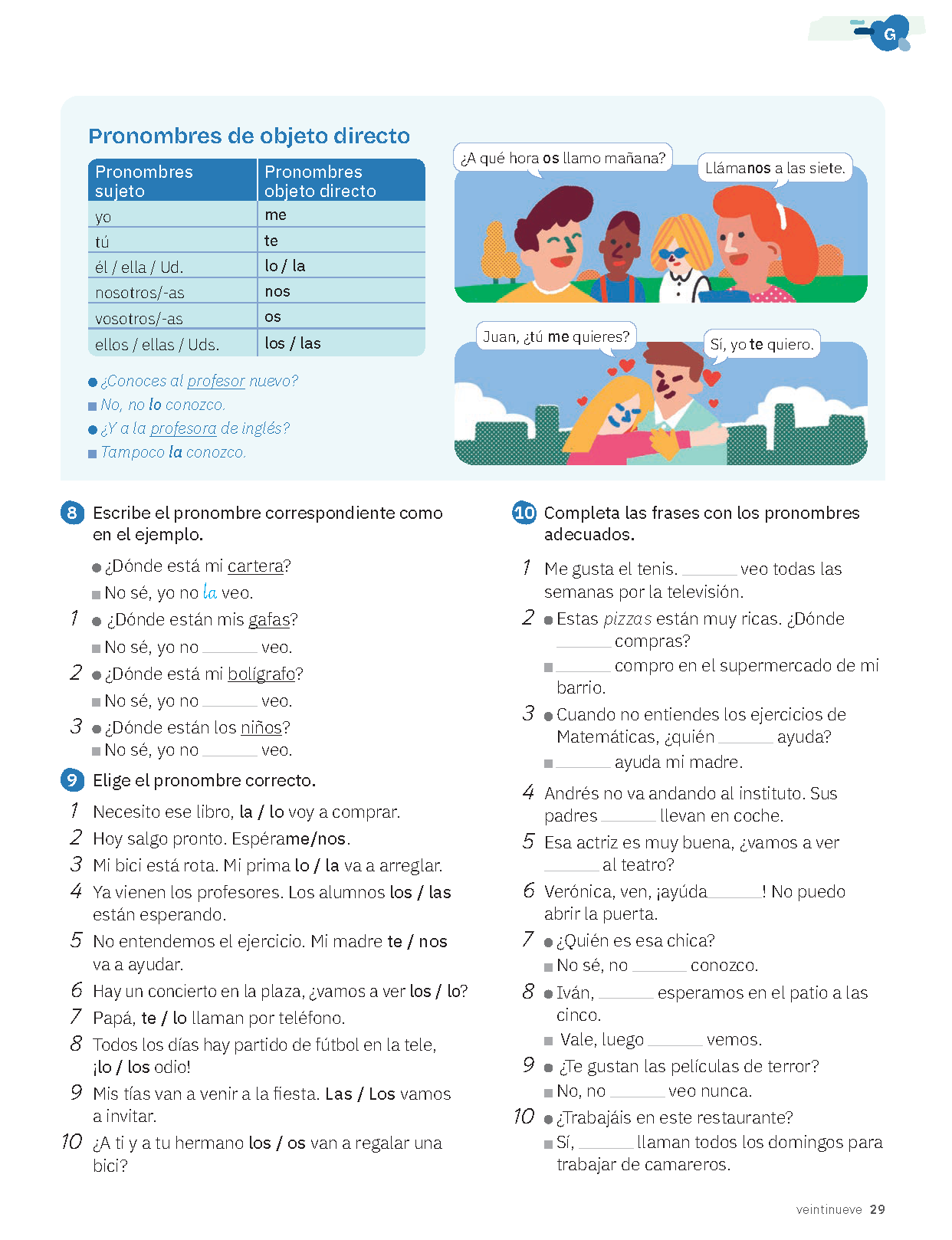 G

Pronombres de objeto directo

| Pronombres sujeto | Pronombres objeto directo |
|---|---|
| yo | me |
| tú | te |
| él / ella / Ud. | lo / la |
| nosotros/-as | nos |
| vosotros/-as | os |
| ellos / ellas / Uds. | los / las |

● ¿Conoces al profesor nuevo?
■ No, no lo conozco.
● ¿Y a la profesora de inglés?
■ Tampoco la conozco.

¿A qué hora os llamo mañana?

Llámanos a las siete.

Juan, ¿tú me quieres?

Sí, yo te quiero.

8 Escribe el pronombre correspondiente como en el ejemplo.

● ¿Dónde está mi cartera?
■ No sé, yo no la veo.

1 ● ¿Dónde están mis gafas?
■ No sé, yo no ______ veo.

2 ● ¿Dónde está mi bolígrafo?
■ No sé, yo no ______ veo.

3 ● ¿Dónde están los niños?
■ No sé, yo no ______ veo.

9 Elige el pronombre correcto.

1 Necesito ese libro, la / lo voy a comprar.
2 Hoy salgo pronto. Espérame/nos.
3 Mi bici está rota. Mi prima lo / la va a arreglar.
4 Ya vienen los profesores. Los alumnos los / las están esperando.
5 No entendemos el ejercicio. Mi madre te / nos va a ayudar.
6 Hay un concierto en la plaza, ¿vamos a ver los / lo?
7 Papá, te / lo llaman por teléfono.
8 Todos los días hay partido de fútbol en la tele, ¡lo / los odio!
9 Mis tías van a venir a la fiesta. Las / Los vamos a invitar.
10 ¿A ti y a tu hermano los / os van a regalar una bici?

10 Completa las frases con los pronombres adecuados.

1 Me gusta el tenis. ______ veo todas las semanas por la televisión.

2 ● Estas pizzas están muy ricas. ¿Dónde ______ compras?
■ ______ compro en el supermercado de mi barrio.

3 ● Cuando no entiendes los ejercicios de Matemáticas, ¿quién ______ ayuda?
■ ______ ayuda mi madre.

4 Andrés no va andando al instituto. Sus padres ______ llevan en coche.

5 Esa actriz es muy buena, ¿vamos a ver ______ al teatro?

6 Verónica, ven, ¡ayúda______! No puedo abrir la puerta.

7 ● ¿Quién es esa chica?
■ No sé, no ______ conozco.

8 ● Iván, ______ esperamos en el patio a las cinco.
■ Vale, luego ______ vemos.

9 ● ¿Te gustan las películas de terror?
■ No, no ______ veo nunca.

10 ● ¿Trabajáis en este restaurante?
■ Sí, ______ llaman todos los domingos para trabajar de camareros.

veintinueve 29